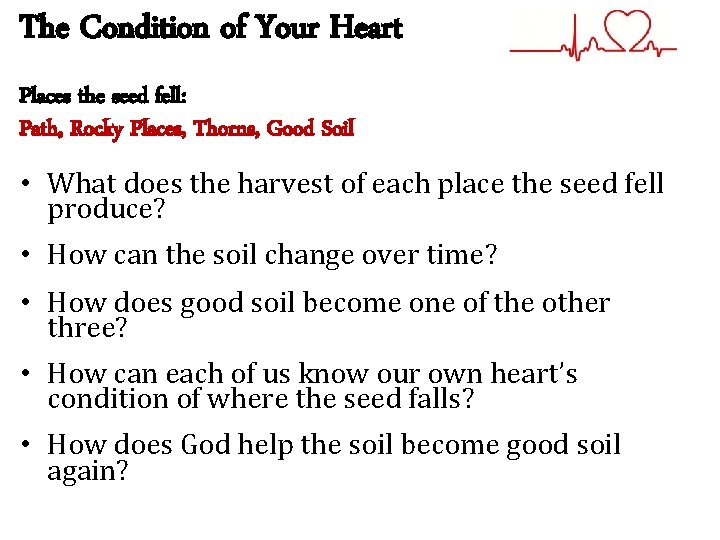 The Condition of Your Heart

Places the seed fell:

Path, Rocky Places, Thorns, Good Soil

• What does the harvest of each place the seed fell produce?

• How can the soil change over time?

• How does good soil become one of the other three?

• How can each of us know our own heart's condition of where the seed falls?

• How does God help the soil become good soil again?